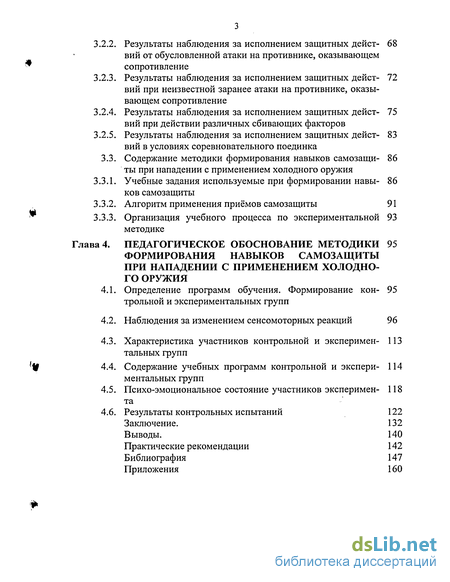 3

3.2.2. Результаты наблюдения за исполнением защитных действий от обусловленной атаки на противнике, оказывающем сопротивление 68

3.2.3. Результаты наблюдения за исполнением защитных действий при неизвестной заранее атаки на противнике, оказывающем сопротивление 72

3.2.4. Результаты наблюдения за исполнением защитных действий при действии различных сбивающих факторов 75

3.2.5. Результаты наблюдения за исполнением защитных действий в условиях соревновательного поединка 83

3.3. Содержание методики формирования навыков самозащиты при нападении с применением холодного оружия 86

3.3.1. Учебные задания используемые при формировании навыков самозащиты 86

3.3.2. Алгоритм применения приёмов самозащиты 91

3.3.3. Организация учебного процесса по экспериментальной методике 93

Глава 4. ПЕДАГОГИЧЕСКОЕ ОБОСНОВАНИЕ МЕТОДИКИ ФОРМИРОВАНИЯ НАВЫКОВ САМОЗАЩИТЫ ПРИ НАПАДЕНИИ С ПРИМЕНЕНИЕМ ХОЛОДНОГО ОРУЖИЯ 95

4.1. Определение программ обучения. Формирование контрольной и экспериментальных групп 95

4.2. Наблюдения за изменением сенсомоторных реакций 96

4.3. Характеристика участников контрольной и экспериментальных групп 113

4.4. Содержание учебных программ контрольной и экспериментальных групп 114

4.5. Психо-эмоциональное состояние участников эксперимента 118

4.6. Результаты контрольных испытаний 122

Заключение. 132

Выводы. 140

Практические рекомендации 142

Библиография 147

Приложения 160

dsLib.net
библиотека диссертаций